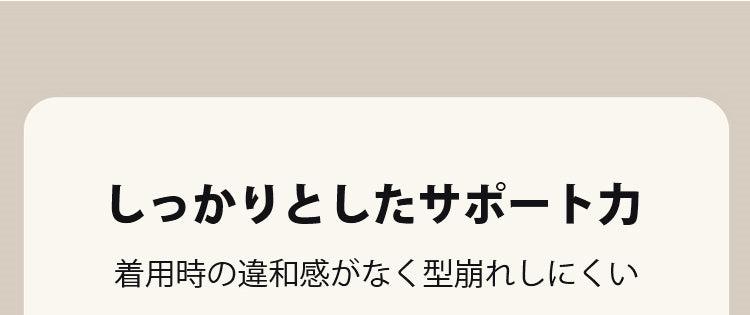 しっかりとしたサポート力

着用時の違和感がなく型崩れしにくい